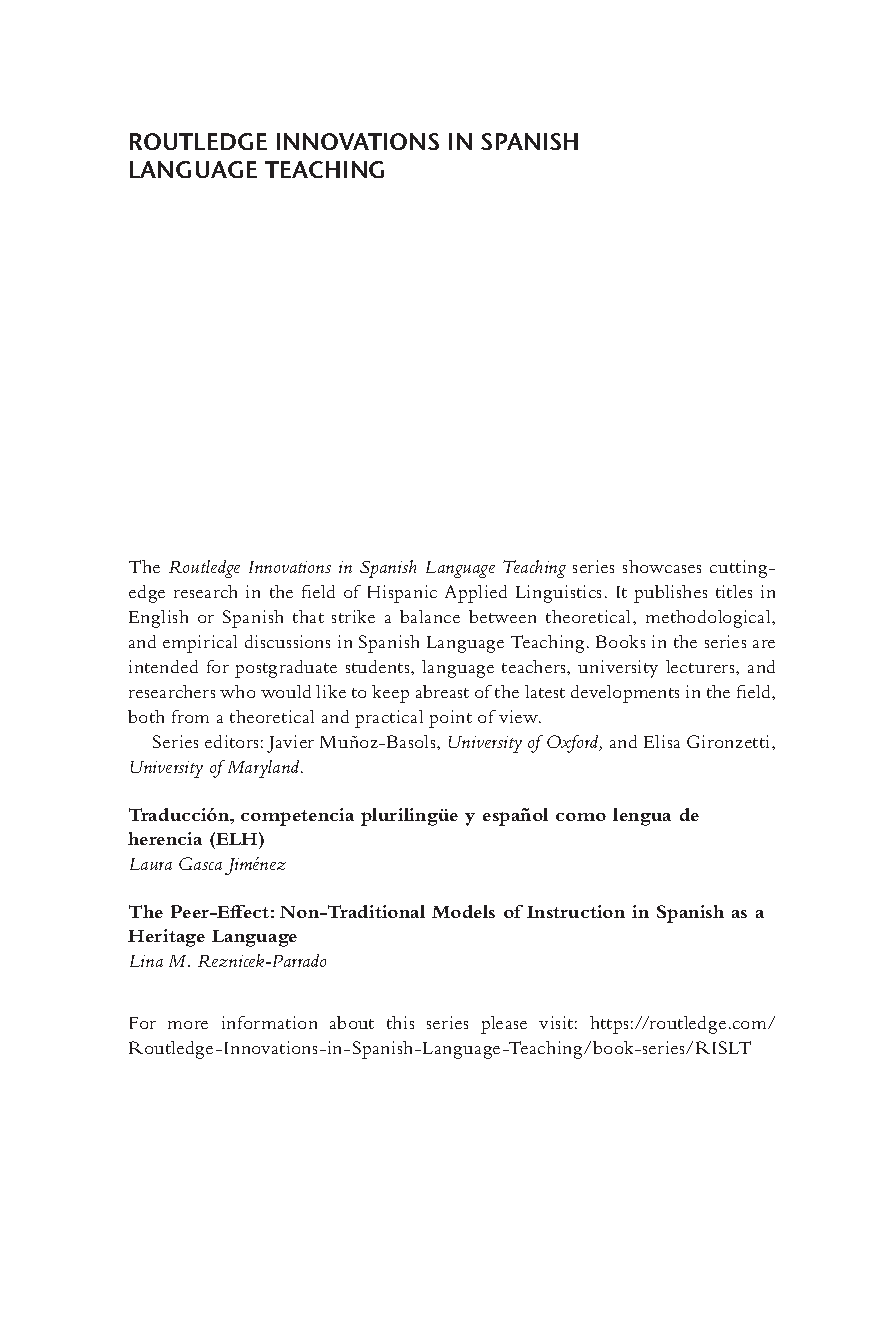 ROUTLEDGE INNOVATIONS IN SPANISH LANGUAGE TEACHING

The Routledge Innovations in Spanish Language Teaching series showcases cutting-edge research in the field of Hispanic Applied Linguistics. It publishes titles in English or Spanish that strike a balance between theoretical, methodological, and empirical discussions in Spanish Language Teaching. Books in the series are intended for postgraduate students, language teachers, university lecturers, and researchers who would like to keep abreast of the latest developments in the field, both from a theoretical and practical point of view.

Series editors: Javier Muñoz-Basols, University of Oxford, and Elisa Gironzetti, University of Maryland.

Traducción, competencia plurilingüe y español como lengua de herencia (ELH)
Laura Gasca Jiménez

The Peer-Effect: Non-Traditional Models of Instruction in Spanish as a Heritage Language
Lina M. Reznicek-Parrado

For more information about this series please visit: https://routledge.com/Routledge-Innovations-in-Spanish-Language-Teaching/book-series/RISLT